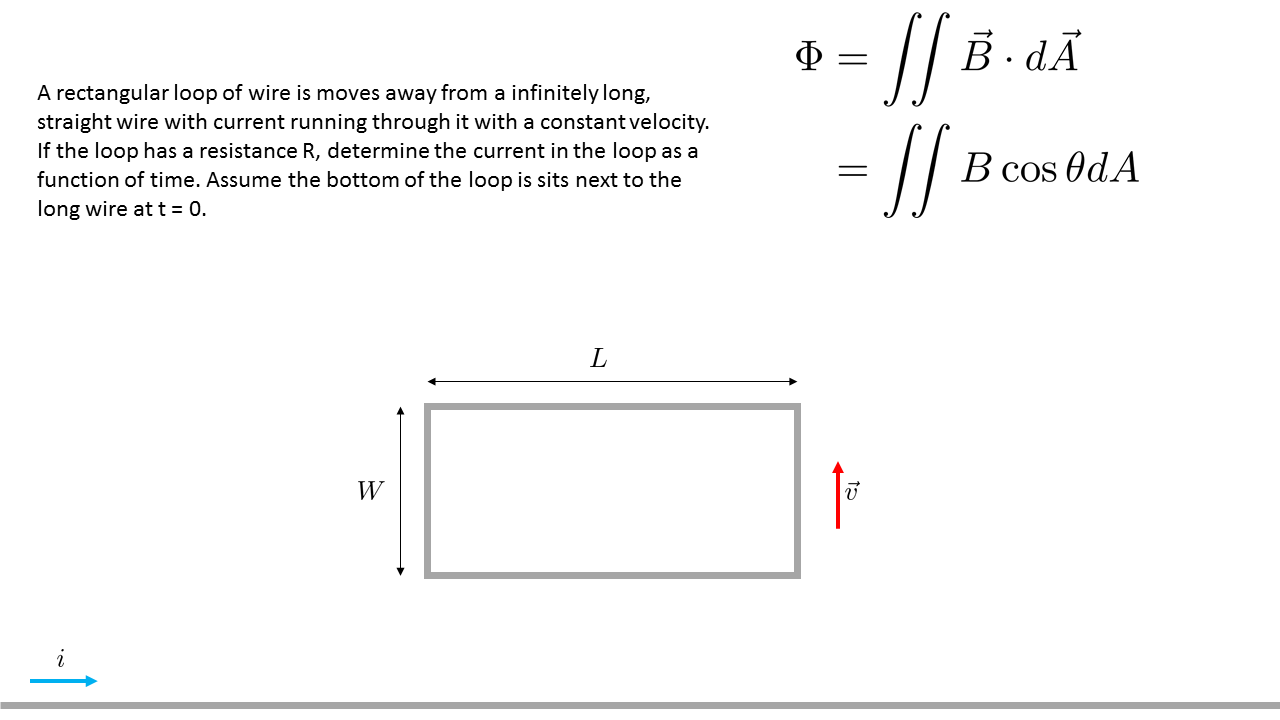 A rectangular loop of wire is moves away from a infinitely long, straight wire with current running through it with a constant velocity. If the loop has a resistance R, determine the current in the loop as a function of time. Assume the bottom of the loop is sits next to the long wire at t = 0.

$\Phi = \iint \vec{B} \cdot d\vec{A}$
$= \iint B \cos\theta dA$

$L$

$W$

$\vec{v}$

$i$